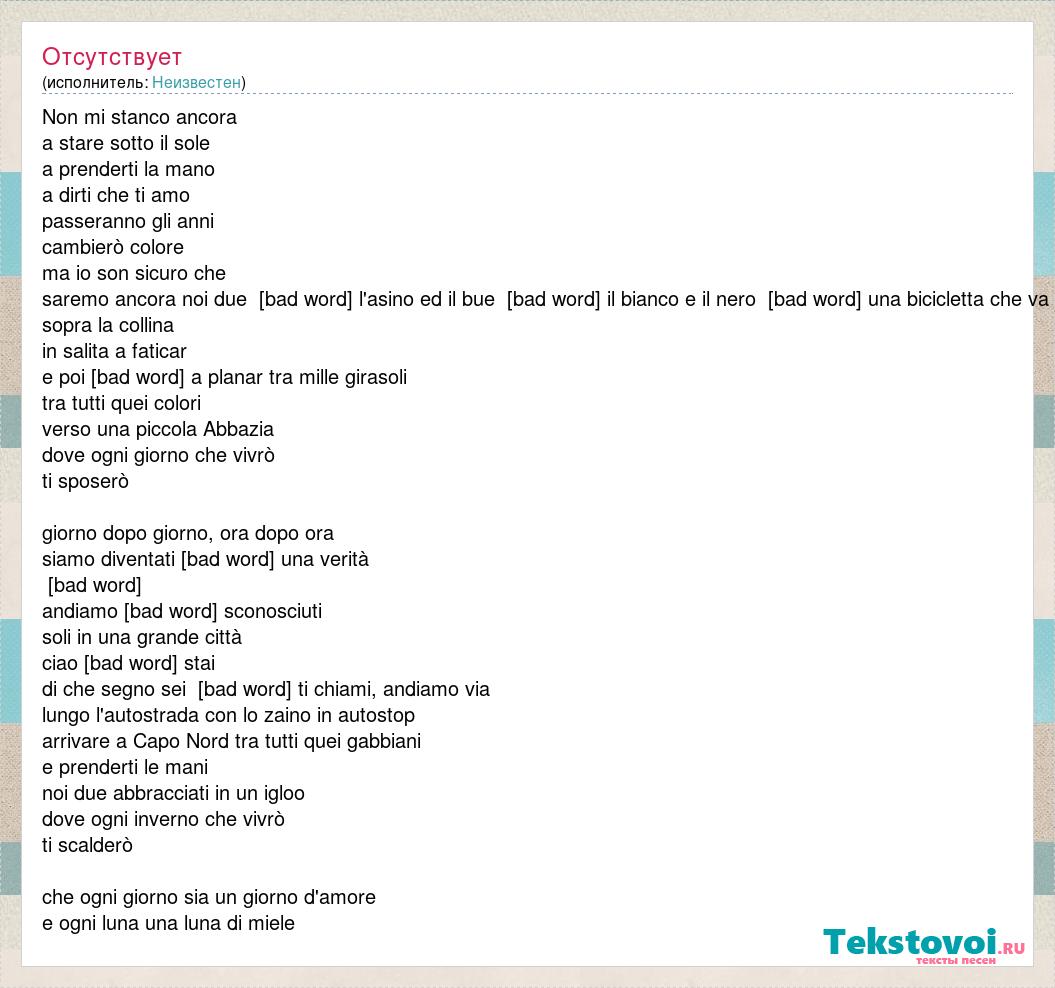 Отсутствует
(исполнитель: Неизвестен)

Non mi stanco ancora
a stare sotto il sole
a prenderti la mano
a dirti che ti amo
passeranno gli anni
cambierò colore
ma io son sicuro che
saremo ancora noi due [bad word] l'asino ed il bue [bad word] il bianco e il nero [bad word] una bicicletta che va
sopra la collina
in salita a faticar
e poi [bad word] a planar tra mille girasoli
tra tutti quei colori
verso una piccola Abbazia
dove ogni giorno che vivrò
ti sposerò

giorno dopo giorno, ora dopo ora
siamo diventati [bad word] una verità
[bad word]
andiamo [bad word] sconosciuti
soli in una grande città
ciao [bad word] stai
di che segno sei [bad word] ti chiami, andiamo via
lungo l'autostrada con lo zaino in autostop
arrivare a Capo Nord tra tutti quei gabbiani
e prenderti le mani
noi due abbracciati in un igloo
dove ogni inverno che vivrò
ti scalderò

che ogni giorno sia un giorno d'amore
e ogni luna una luna di miele

Tekstovoi.RU
тексты песен